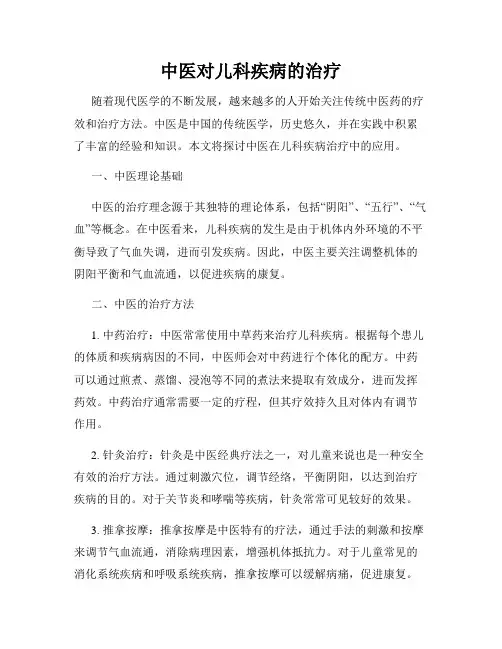 中医对儿科疾病的治疗

随着现代医学的不断发展，越来越多的人开始关注传统中医药的疗效和治疗方法。中医是中国的传统医学，历史悠久，并在实践中积累了丰富的经验和知识。本文将探讨中医在儿科疾病治疗中的应用。

一、中医理论基础

中医的治疗理念源于其独特的理论体系，包括“阴阳”、“五行”、“气血”等概念。在中医看来，儿科疾病的发生是由于机体内外环境的不平衡导致了气血失调，进而引发疾病。因此，中医主要关注调整机体的阴阳平衡和气血流通，以促进疾病的康复。

二、中医的治疗方法

1. 中药治疗：中医常常使用中草药来治疗儿科疾病。根据每个患儿的体质和疾病病因的不同，中医师会对中药进行个体化的配方。中药可以通过煎煮、蒸馏、浸泡等不同的煮法来提取有效成分，进而发挥药效。中药治疗通常需要一定的疗程，但其疗效持久且对体内有调节作用。

2. 针灸治疗：针灸是中医经典疗法之一，对儿童来说也是一种安全有效的治疗方法。通过刺激穴位，调节经络，平衡阴阳，以达到治疗疾病的目的。对于关节炎和哮喘等疾病，针灸常常可见较好的效果。

3. 推拿按摩：推拿按摩是中医特有的疗法，通过手法的刺激和按摩来调节气血流通，消除病理因素，增强机体抵抗力。对于儿童常见的消化系统疾病和呼吸系统疾病，推拿按摩可以缓解病痛，促进康复。